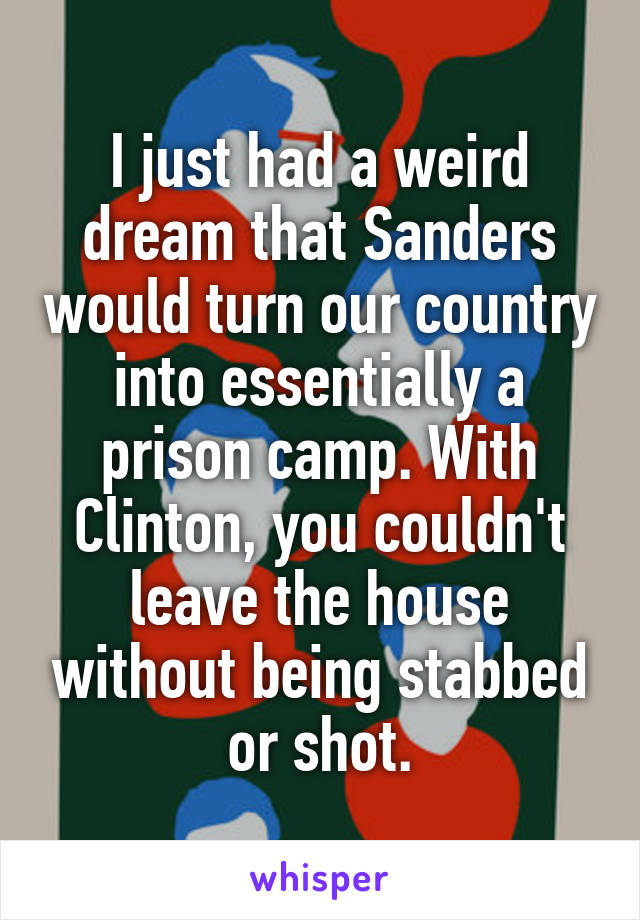 I just had a weird dream that Sanders would turn our country into essentially a prison camp. With Clinton, you couldn't leave the house without being stabbed or shot.

whisper